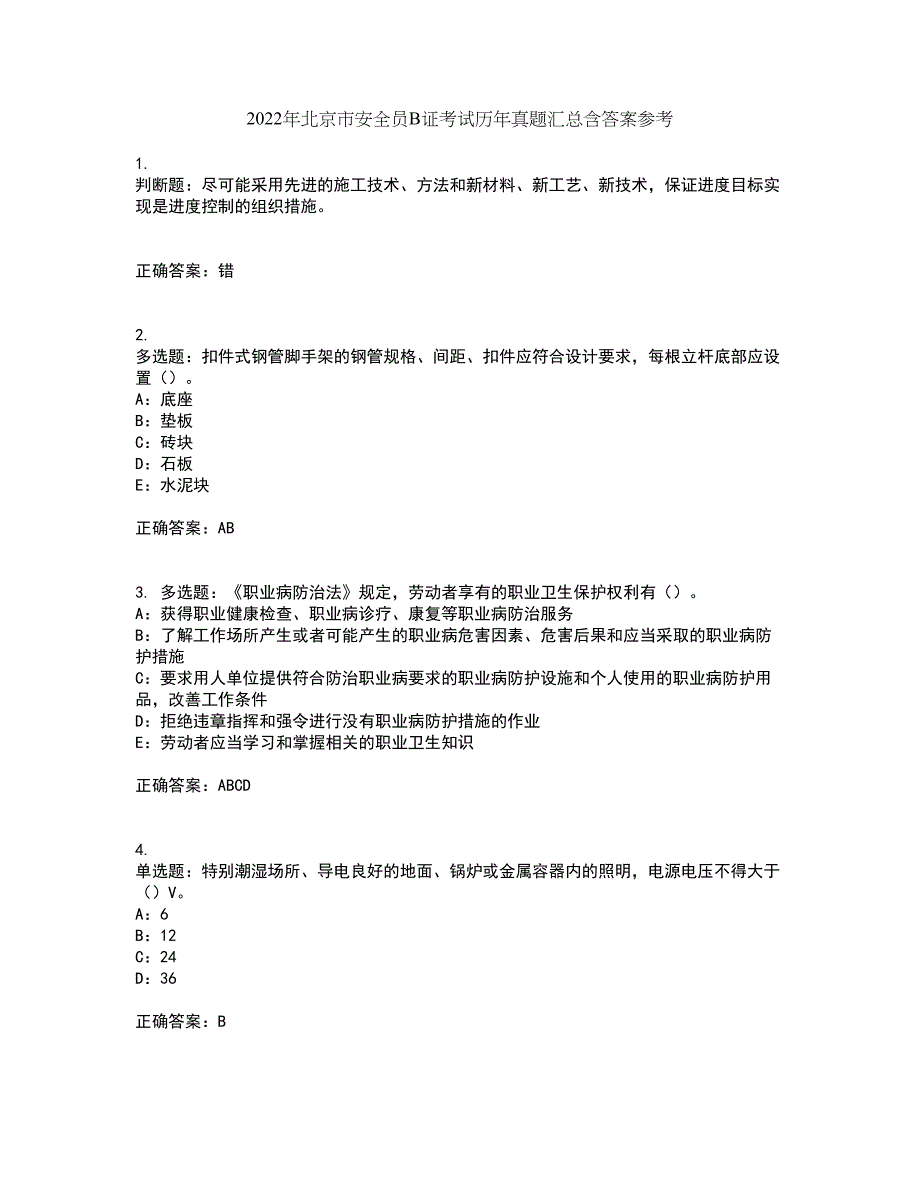 2022年北京市安全员B证考试历年真题汇总含答案参考

1.
判断题：尽可能采用先进的施工技术、方法和新材料、新工艺、新技术，保证进度目标实现是进度控制的组织措施。

正确答案：错

2.
多选题：扣件式钢管脚手架的钢管规格、间距、扣件应符合设计要求，每根立杆底部应设置（）。
A：底座
B：垫板
C：砖块
D：石板
E：水泥块

正确答案：AB

3. 多选题：《职业病防治法》规定，劳动者享有的职业卫生保护权利有（）。
A：获得职业健康检查、职业病诊疗、康复等职业病防治服务
B：了解工作场所产生或者可能产生的职业病危害因素、危害后果和应当采取的职业病防护措施
C：要求用人单位提供符合防治职业病要求的职业病防护设施和个人使用的职业病防护用品，改善工作条件
D：拒绝违章指挥和强令进行没有职业病防护措施的作业
E：劳动者应当学习和掌握相关的职业卫生知识

正确答案：ABCD

4.
单选题：特别潮湿场所、导电良好的地面、锅炉或金属容器内的照明，电源电压不得大于（）V。
A：6
B：12
C：24
D：36

正确答案：B